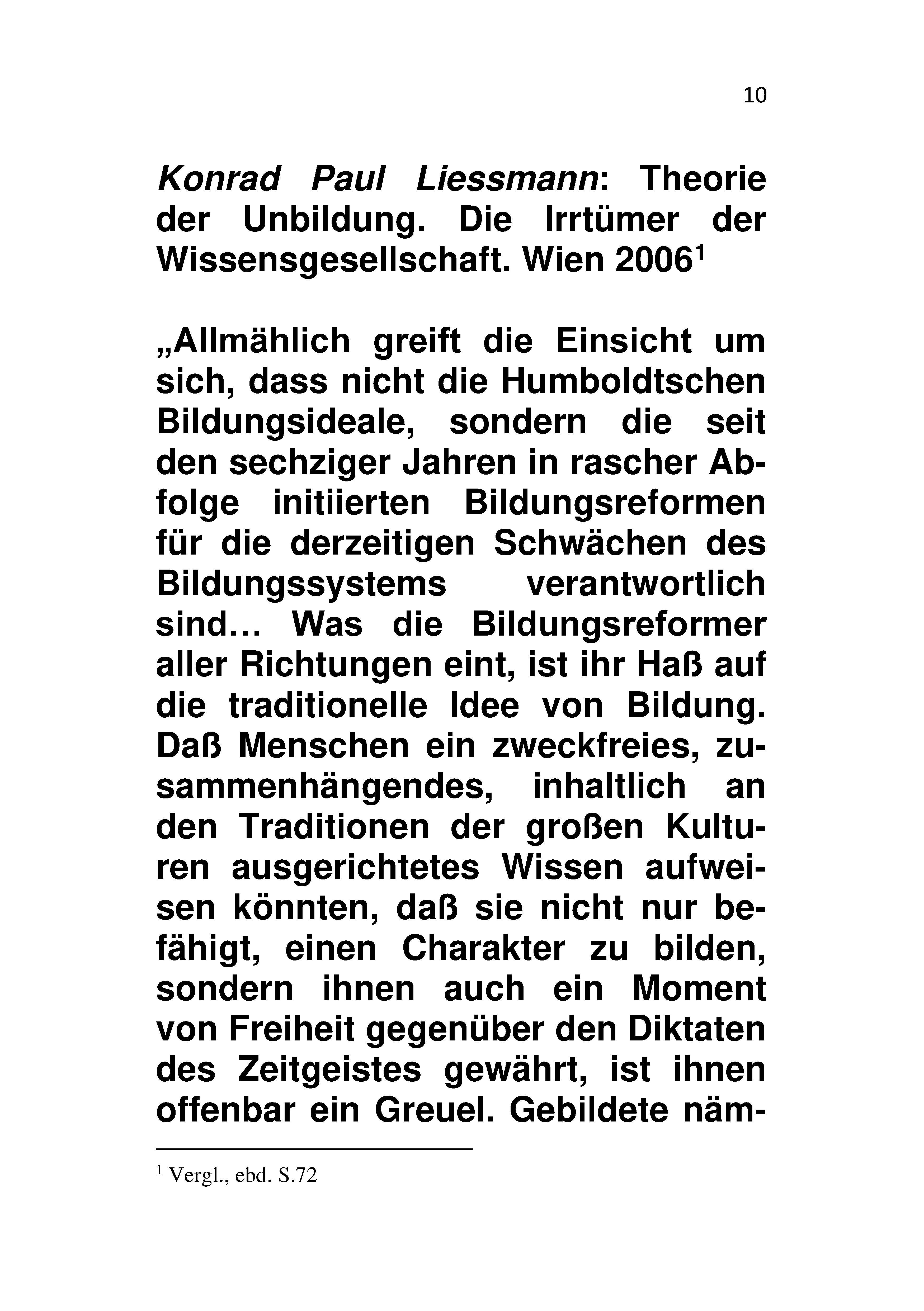 10

Konrad Paul Liessmann: Theorie der Unbildung. Die Irrtümer der Wissensgesellschaft. Wien 2006$^1$

„Allmählich greift die Einsicht um sich, dass nicht die Humboldtschen Bildungsideale, sondern die seit den sechziger Jahren in rascher Abfolge initiierten Bildungsreformen für die derzeitigen Schwächen des Bildungssystems verantwortlich sind… Was die Bildungsreformer aller Richtungen eint, ist ihr Haß auf die traditionelle Idee von Bildung. Daß Menschen ein zweckfreies, zusammenhängendes, inhaltlich an den Traditionen der großen Kulturen ausgerichtetes Wissen aufweisen könnten, daß sie nicht nur befähigt, einen Charakter zu bilden, sondern ihnen auch ein Moment von Freiheit gegenüber den Diktaten des Zeitgeistes gewährt, ist ihnen offenbar ein Greuel. Gebildete näm-

$^1$ Vergl., ebd. S.72